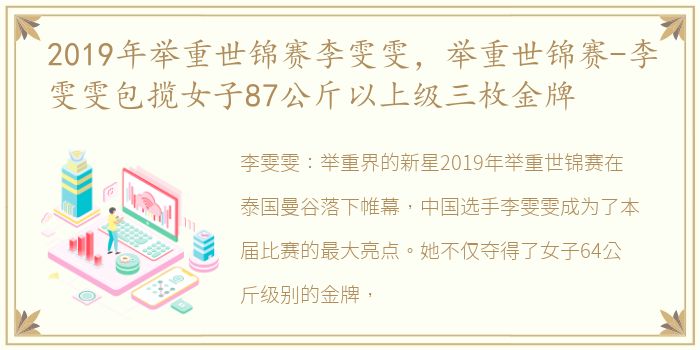 2019年举重世锦赛李雯雯，举重世锦赛-李雯雯包揽女子87公斤以上级三枚金牌

李雯雯：举重界的新星2019年举重世锦赛在泰国曼谷落下帷幕，中国选手李雯雯成为了本届比赛的最大亮点。她不仅夺得了女子64公斤级别的金牌，